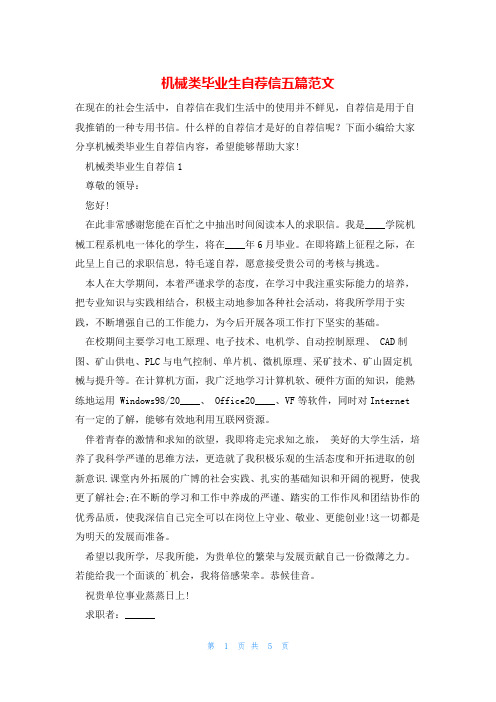 机械类毕业生自荐信五篇范文

在现在的社会生活中，自荐信在我们生活中的使用并不鲜见，自荐信是用于自我推销的一种专用书信。什么样的自荐信才是好的自荐信呢？下面小编给大家分享机械类毕业生自荐信内容，希望能够帮助大家！

机械类毕业生自荐信1

尊敬的领导：

您好！

在此非常感谢您能在百忙之中抽出时间阅读本人的求职信。我是____学院机械工程系机电一体化的学生，将在____年6月毕业。在即将踏上征程之际，在此呈上自己的求职信息，特毛遂自荐，愿意接受贵公司的考核与挑选。

本人在大学期间，本着严谨求学的态度，在学习中我注重实际能力的培养，把专业知识与实践相结合，积极主动地参加各种社会活动，将我所学用于实践，不断增强自己的工作能力，为今后开展各项工作打下坚实的基础。

在校期间主要学习电工原理、电子技术、电机学、自动控制原理、 CAD制图、矿山供电、PLC与电气控制、单片机、微机原理、采矿技术、矿山固定机械与提升等。在计算机方面，我广泛地学习计算机软、硬件方面的知识，能熟练地运用 Windows98/20____、 Office20____、VF等软件，同时对Internet有一定的了解，能够有效地利用互联网资源。

伴着青春的激情和求知的欲望，我即将走完求知之旅， 美好的大学生活，培养了我科学严谨的思维方法，更造就了我积极乐观的生活态度和开拓进取的创新意识.课堂内外拓展的广博的社会实践、扎实的基础知识和开阔的视野，使我更了解社会;在不断的学习和工作中养成的严谨、踏实的工作作风和团结协作的优秀品质，使我深信自己完全可以在岗位上守业、敬业、更能创业!这一切都是为明天的发展而准备。

希望以我所学，尽我所能，为贵单位的繁荣与发展贡献自己一份微薄之力。若能给我一个面谈的`机会，我将倍感荣幸。恭候佳音。

祝贵单位事业蒸蒸日上!

求职者：______

第 1 页 共 5 页